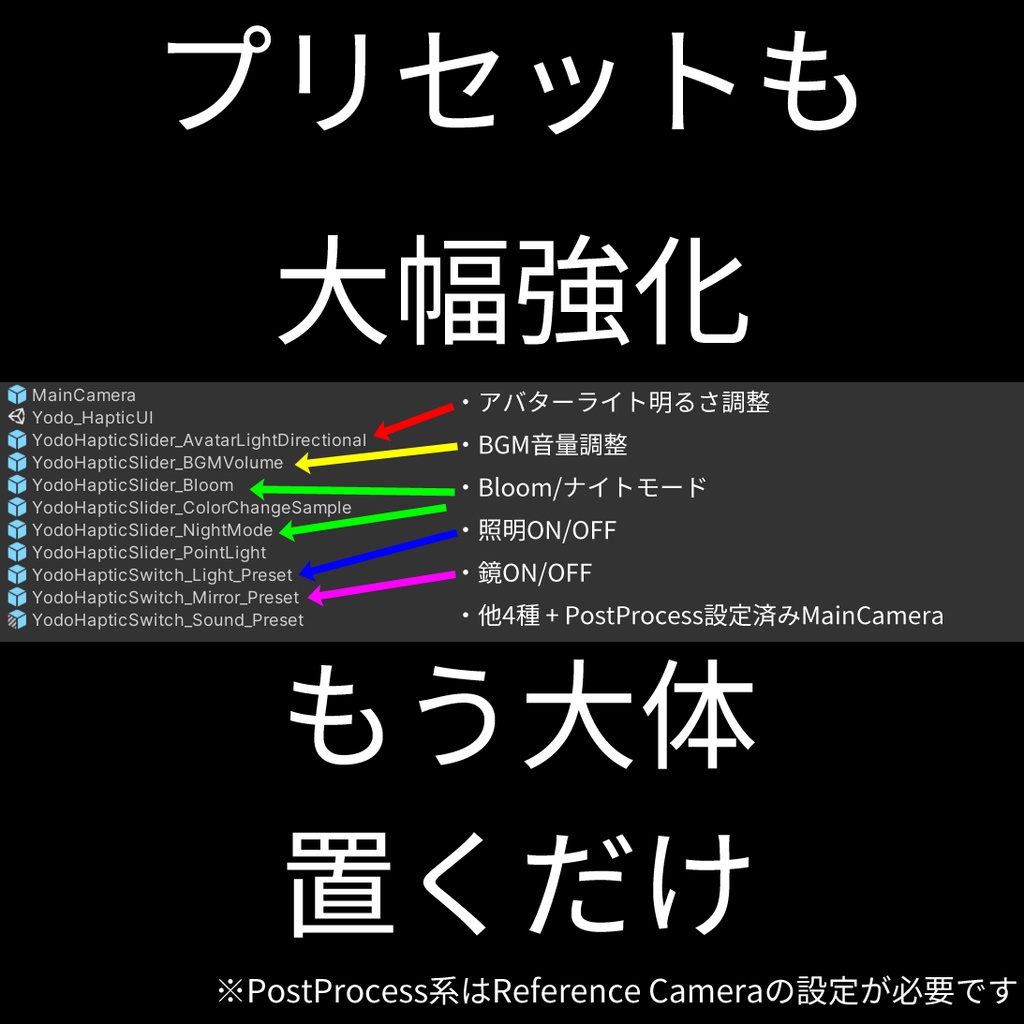 プリセットも

大幅強化

MainCamera
Yodo_HapticUI
YodoHapticSlider_AvatarLightDirectional
YodoHapticSlider_BGMVolume
YodoHapticSlider_Bloom
YodoHapticSlider_ColorChangeSample
YodoHapticSlider_NightMode
YodoHapticSlider_PointLight
YodoHapticSwitch_Light_Preset
YodoHapticSwitch_Mirror_Preset
YodoHapticSwitch_Sound_Preset

・アバターライト明るさ調整
・BGM音量調整
・Bloom/ナイトモード
・照明ON/OFF
・鏡ON/OFF
・他4種 + PostProcess設定済みMainCamera

もう大体

置くだけ

※PostProcess系はReference Cameraの設定が必要です